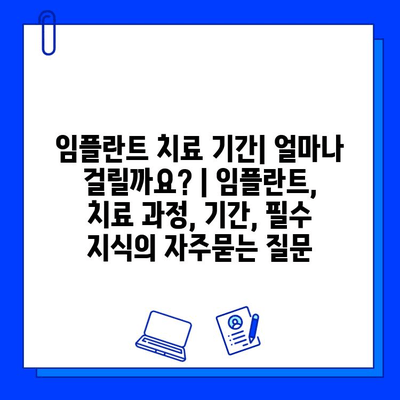 임플란트 치료 기간| 얼마나 걸릴까요? | 임플란트, 치료 과정, 기간, 필수 지식의 자주묻는 질문